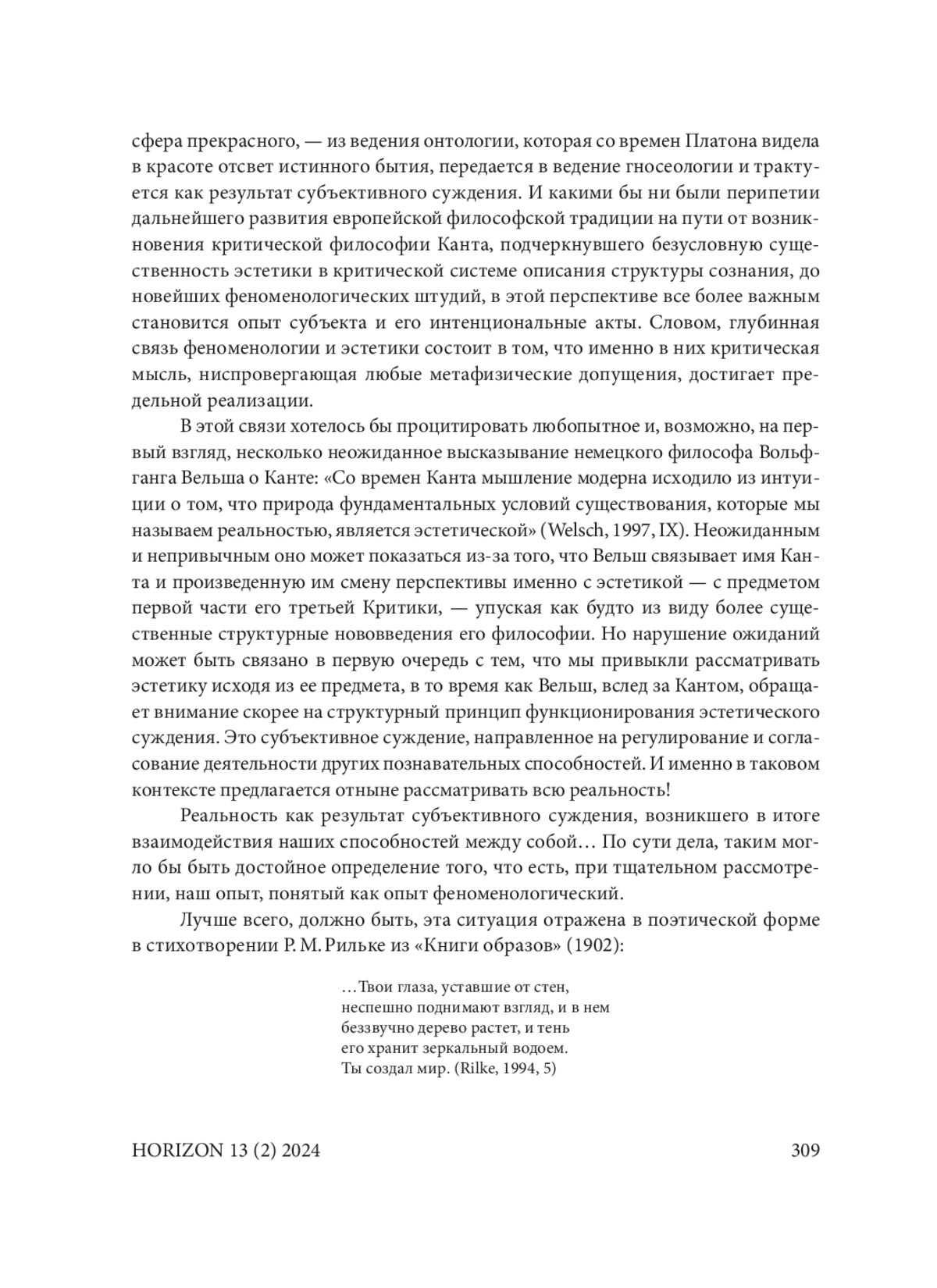 сфера прекрасного, — из ведения онтологии, которая со времен Платона видела в красоте отсвет истинного бытия, передается в ведение гносеологии и трактуется как результат субъективного суждения. И какими бы ни были перипетии дальнейшего развития европейской философской традиции на пути от возникновения критической философии Канта, подчеркнувшего безусловную существенность эстетики в критической системе описания структуры сознания, до новейших феноменологических штудий, в этой перспективе все более важным становится опыт субъекта и его интенциональные акты. Словом, глубинная связь феноменологии и эстетики состоит в том, что именно в них критическая мысль, ниспровергающая любые метафизические допущения, достигает предельной реализации.

В этой связи хотелось бы процитировать любопытное и, возможно, на первый взгляд, несколько неожиданное высказывание немецкого философа Вольфганга Вельша о Канте: «Со времен Канта мышление модерна исходило из интуиции о том, что природа фундаментальных условий существования, которые мы называем реальностью, является эстетической» (Welsch, 1997, IX). Неожиданным и непривычным оно может показаться из-за того, что Вельш связывает имя Канта и произведенную им смену перспективы именно с эстетикой — с предметом первой части его третьей Критики, — упуская как будто из виду более существенные структурные нововведения его философии. Но нарушение ожиданий может быть связано в первую очередь с тем, что мы привыкли рассматривать эстетику исходя из ее предмета, в то время как Вельш, вслед за Кантом, обращает внимание скорее на структурный принцип функционирования эстетического суждения. Это субъективное суждение, направленное на регулирование и согласование деятельности других познавательных способностей. И именно в таковом контексте предлагается отныне рассматривать всю реальность!

Реальность как результат субъективного суждения, возникшего в итоге взаимодействия наших способностей между собой… По сути дела, таким могло бы быть достойное определение того, что есть, при тщательном рассмотрении, наш опыт, понятый как опыт феноменологический.

Лучше всего, должно быть, эта ситуация отражена в поэтической форме в стихотворении Р. М. Рильке из «Книги образов» (1902):

…Твои глаза, уставшие от стен,
неспешно поднимают взгляд, и в нем
беззвучно дерево растет, и тень
его хранит зеркальный водоем.
Ты создал мир. (Rilke, 1994, 5)

HORIZON 13 (2) 2024 309